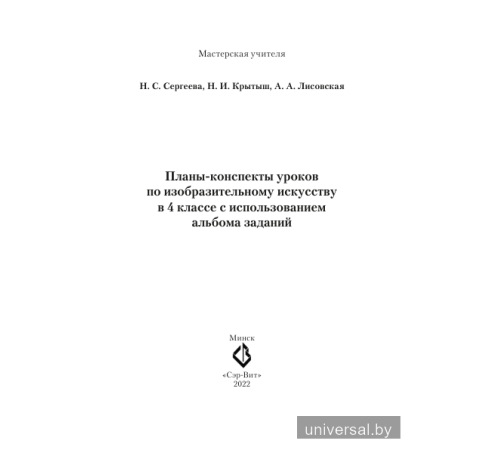 Мастерская учителя

Н. С. Сергеева, Н. И. Крытыш, А. А. Лисовская

Планы-конспекты уроков по изобразительному искусству в 4 классе с использованием альбома заданий

Минск

«Сэр-Вит»
2022

universal.by